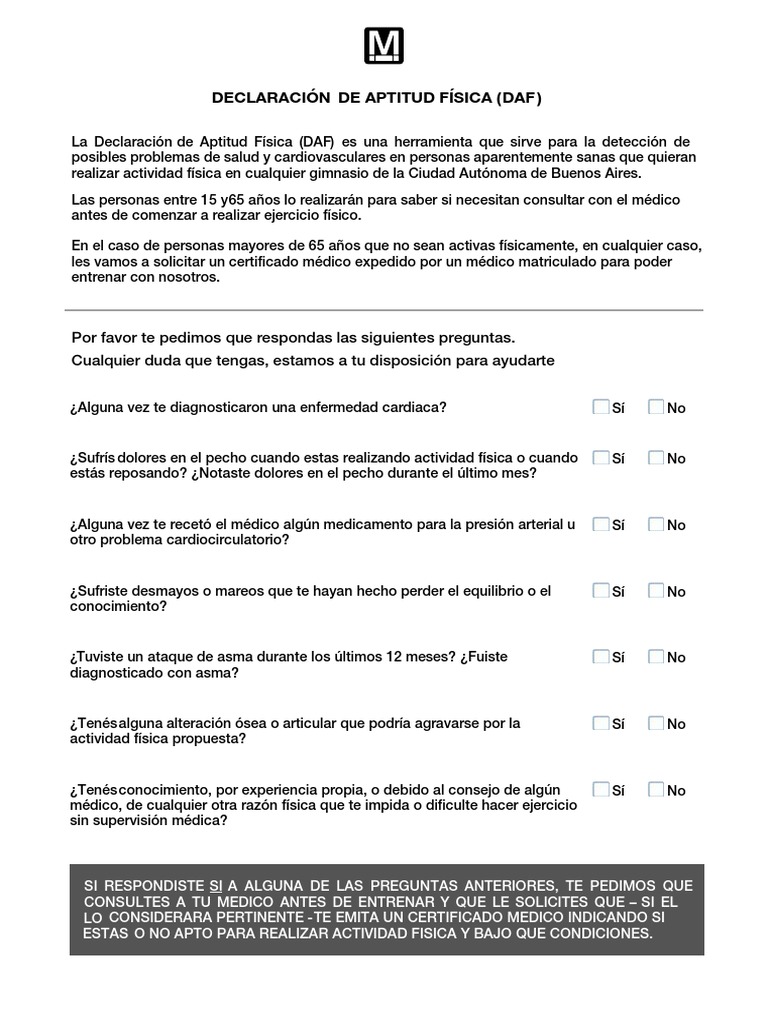 M

DECLARACIÓN DE APTITUD FÍSICA (DAF)

La Declaración de Aptitud Física (DAF) es una herramienta que sirve para la detección de posibles problemas de salud y cardiovasculares en personas aparentemente sanas que quieran realizar actividad física en cualquier gimnasio de la Ciudad Autónoma de Buenos Aires.

Las personas entre 15 y65 años lo realizarán para saber si necesitan consultar con el médico antes de comenzar a realizar ejercicio físico.

En el caso de personas mayores de 65 años que no sean activas físicamente, en cualquier caso, les vamos a solicitar un certificado médico expedido por un médico matriculado para poder entrenar con nosotros.

Por favor te pedimos que respondas las siguientes preguntas.
Cualquier duda que tengas, estamos a tu disposición para ayudarte

¿Alguna vez te diagnosticaron una enfermedad cardiaca? Sí No

¿Sufrís dolores en el pecho cuando estas realizando actividad física o cuando estás reposando? ¿Notaste dolores en el pecho durante el último mes? Sí No

¿Alguna vez te recetó el médico algún medicamento para la presión arterial u otro problema cardiocirculatorio? Sí No

¿Sufriste desmayos o mareos que te hayan hecho perder el equilibrio o el conocimiento? Sí No

¿Tuviste un ataque de asma durante los últimos 12 meses? ¿Fuiste diagnosticado con asma? Sí No

¿Tenésalguna alteración ósea o articular que podría agravarse por la actividad física propuesta? Sí No

¿Tenésconocimiento, por experiencia propia, o debido al consejo de algún médico, de cualquier otra razón física que te impida o dificulte hacer ejercicio sin supervisión médica? Sí No

SI RESPONDISTE SI A ALGUNA DE LAS PREGUNTAS ANTERIORES, TE PEDIMOS QUE CONSULTES A TU MEDICO ANTES DE ENTRENAR Y QUE LE SOLICITES QUE – SI EL LO CONSIDERARA PERTINENTE -TE EMITA UN CERTIFICADO MEDICO INDICANDO SI ESTAS O NO APTO PARA REALIZAR ACTIVIDAD FISICA Y BAJO QUE CONDICIONES.